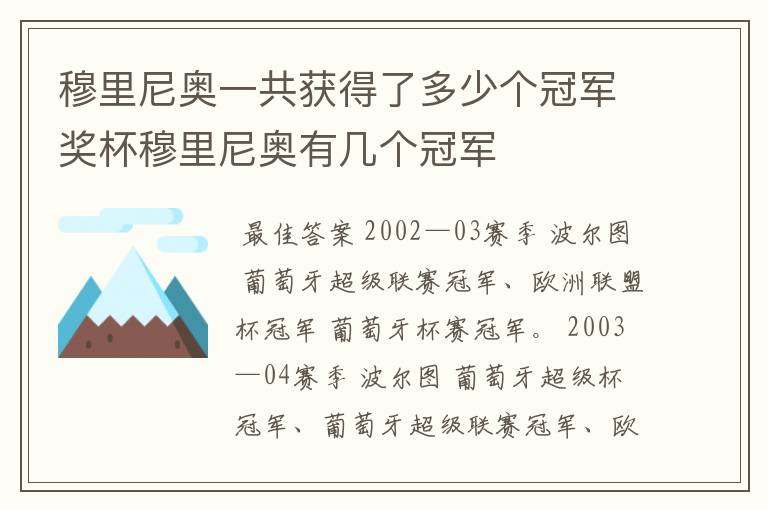 穆里尼奥一共获得了多少个冠军奖杯穆里尼奥有几个冠军

最佳答案 2002—03赛季 波尔图 葡萄牙超级联赛冠军、欧洲联盟杯冠军 葡萄牙杯赛冠军。 2003—04赛季 波尔图 葡萄牙超级杯冠军、葡萄牙超级联赛冠军、欧